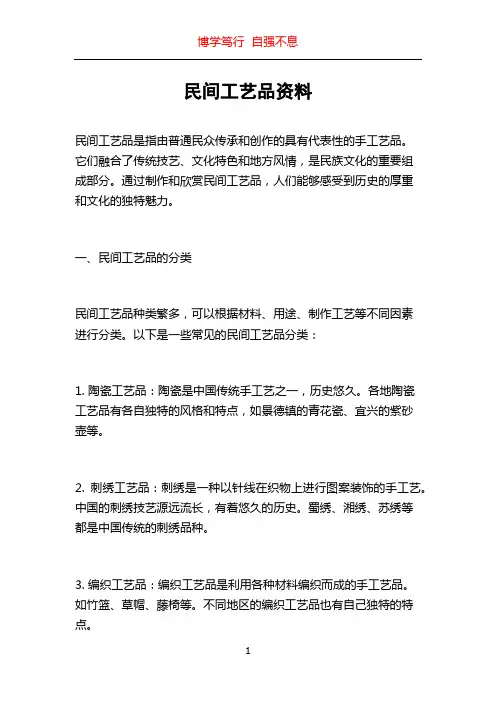 博学笃行 自强不息

民间工艺品资料

民间工艺品是指由普通民众传承和创作的具有代表性的手工艺品。它们融合了传统技艺、文化特色和地方风情，是民族文化的重要组成部分。通过制作和欣赏民间工艺品，人们能够感受到历史的厚重和文化的独特魅力。

一、民间工艺品的分类

民间工艺品种类繁多，可以根据材料、用途、制作工艺等不同因素进行分类。以下是一些常见的民间工艺品分类：

1. 陶瓷工艺品：陶瓷是中国传统手工艺之一，历史悠久。各地陶瓷工艺品有各自独特的风格和特点，如景德镇的青花瓷、宜兴的紫砂壶等。

2. 刺绣工艺品：刺绣是一种以针线在织物上进行图案装饰的手工艺。中国的刺绣技艺源远流长，有着悠久的历史。蜀绣、湘绣、苏绣等都是中国传统的刺绣品种。

3. 编织工艺品：编织工艺品是利用各种材料编织而成的手工艺品。如竹篮、草帽、藤椅等。不同地区的编织工艺品也有自己独特的特点。

1